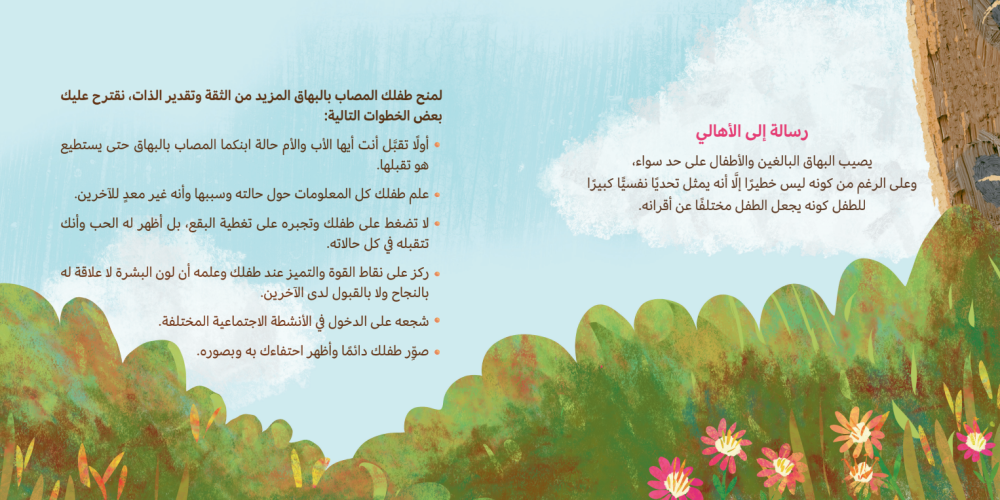 رسالة إلى الأهالي

يصيب البهاق البالغين والأطفال على حد سواء، وعلى الرغم من كونه ليس خطيرًا إلّا أنه يمثل تحديًا نفسيًّا كبيرًا للطفل كونه يجعل الطفل مختلفًا عن أقرانه.

لمنح طفلك المصاب بالبهاق المزيد من الثقة وتقدير الذات، نقترح عليك بعض الخطوات التالية:

• أولًا تقبّل أنت أيها الأب والأم حالة ابنكما المصاب بالبهاق حتى يستطيع هو تقبلها.

• علم طفلك كل المعلومات حول حالته وسببها وأنه غير معدٍ للآخرين.

• لا تضغط على طفلك وتجبره على تغطية البقع، بل أظهر له الحب وأنك تتقبله في كل حالاته.

• ركز على نقاط القوة والتميز عند طفلك وعلمه أن لون البشرة لا علاقة له بالنجاح ولا بالقبول لدى الآخرين.

• شجعه على الدخول في الأنشطة الاجتماعية المختلفة.

• صوّر طفلك دائمًا وأظهر احتفاءك به وبصوره.